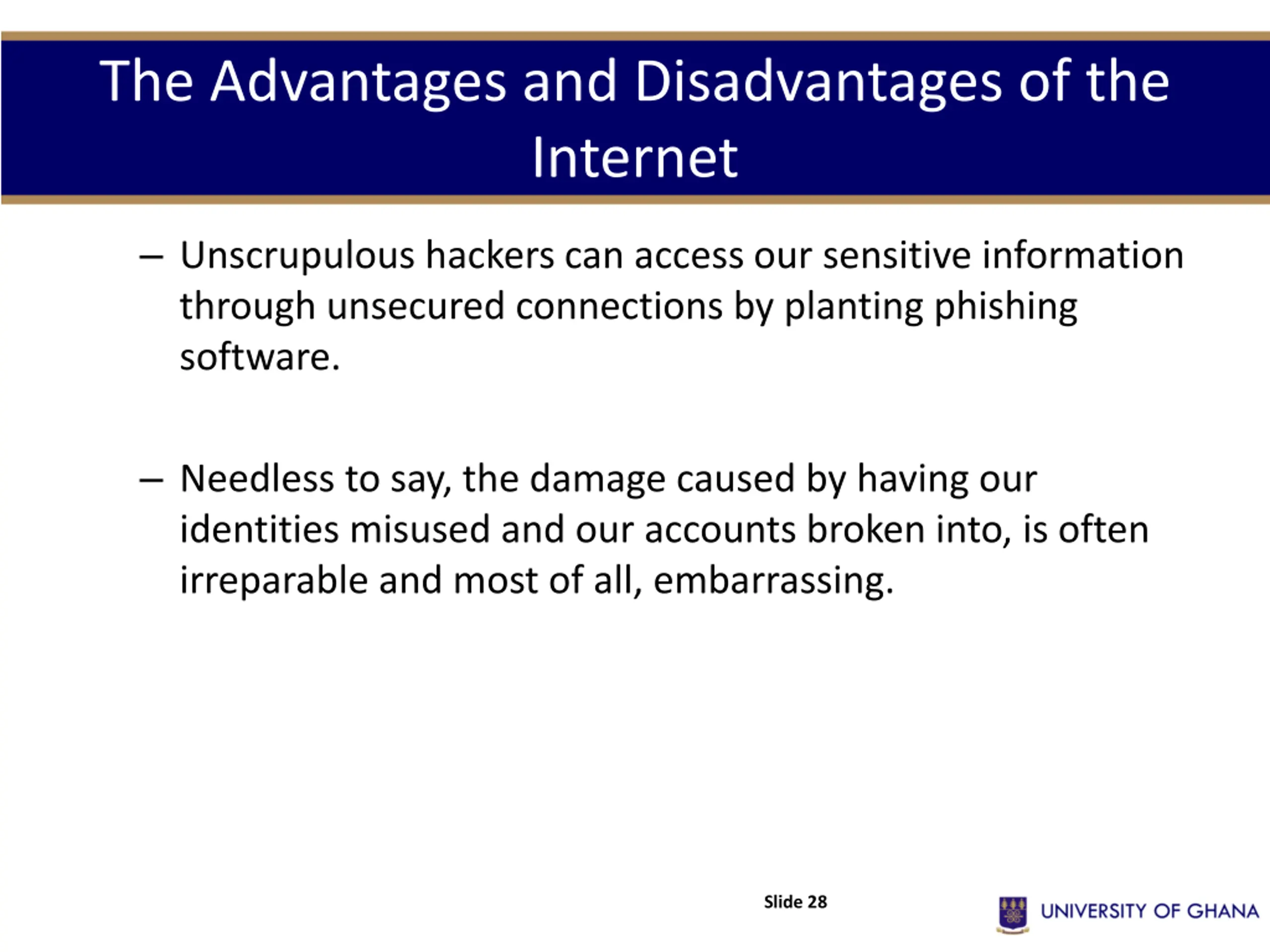 The Advantages and Disadvantages of the Internet

– Unscrupulous hackers can access our sensitive information through unsecured connections by planting phishing software.

– Needless to say, the damage caused by having our identities misused and our accounts broken into, is often irreparable and most of all, embarrassing.

Slide 28

UNIVERSITY OF GHANA